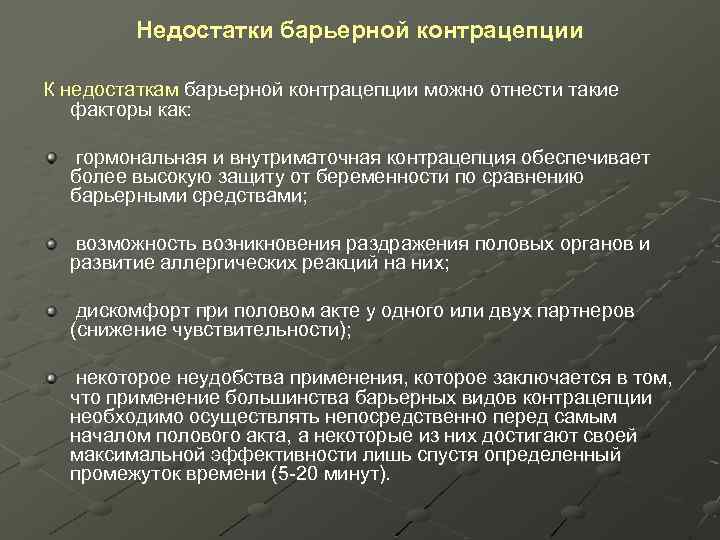 Недостатки барьерной контрацепции

К недостаткам барьерной контрацепции можно отнести такие факторы как:

гормональная и внутриматочная контрацепция обеспечивает более высокую защиту от беременности по сравнению барьерными средствами;

возможность возникновения раздражения половых органов и развитие аллергических реакций на них;

дискомфорт при половом акте у одного или двух партнеров (снижение чувствительности);

некоторое неудобства применения, которое заключается в том, что применение большинства барьерных видов контрацепции необходимо осуществлять непосредственно перед самым началом полового акта, а некоторые из них достигают своей максимальной эффективности лишь спустя определенный промежуток времени (5-20 минут).